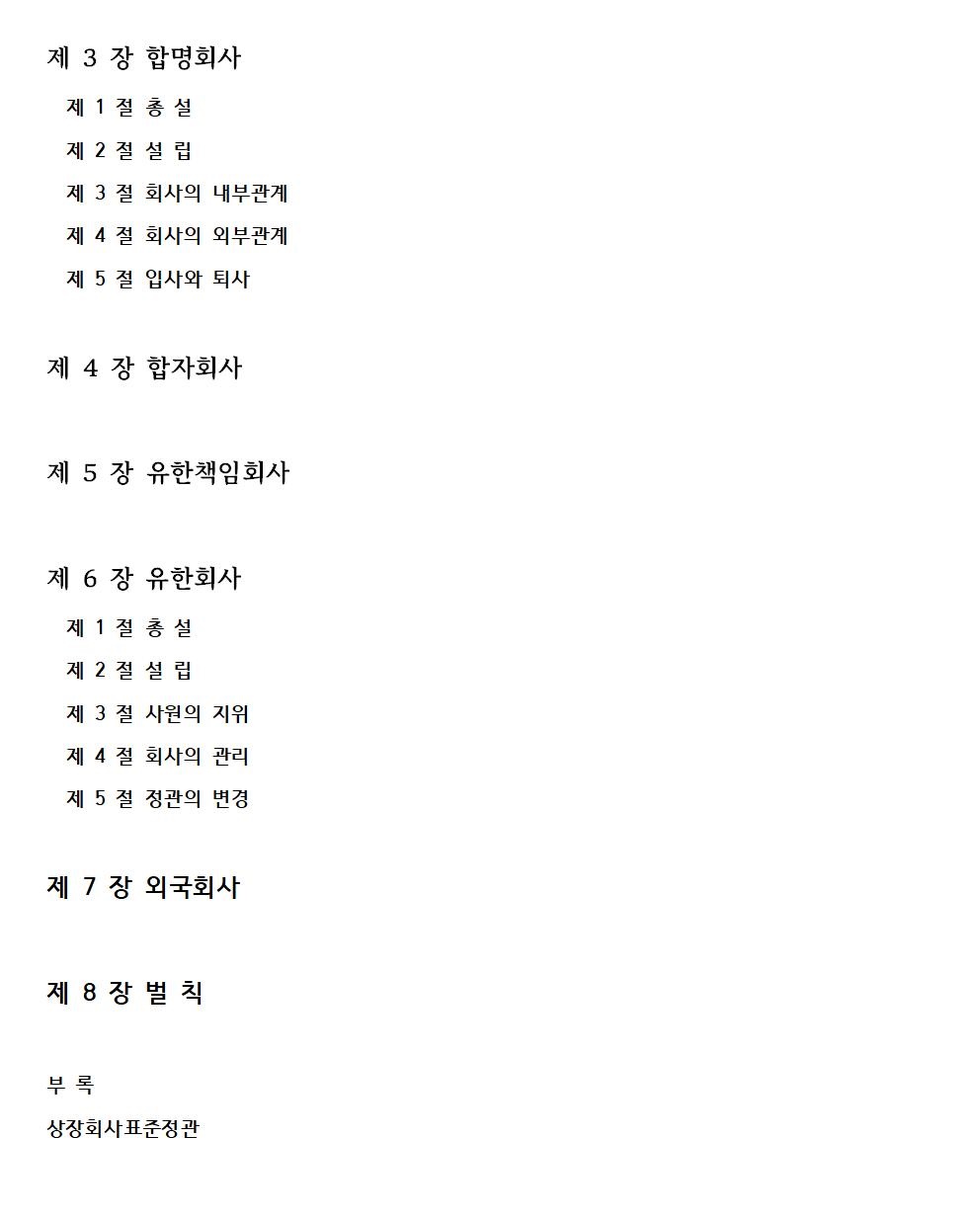 제 3 장 합명회사

제 1 절 총 설

제 2 절 설 립

제 3 절 회사의 내부관계

제 4 절 회사의 외부관계

제 5 절 입사와 퇴사

제 4 장 합자회사

제 5 장 유한책임회사

제 6 장 유한회사

제 1 절 총 설

제 2 절 설 립

제 3 절 사원의 지위

제 4 절 회사의 관리

제 5 절 정관의 변경

제 7 장 외국회사

제 8 장 벌 칙

부 록

상장회사표준정관